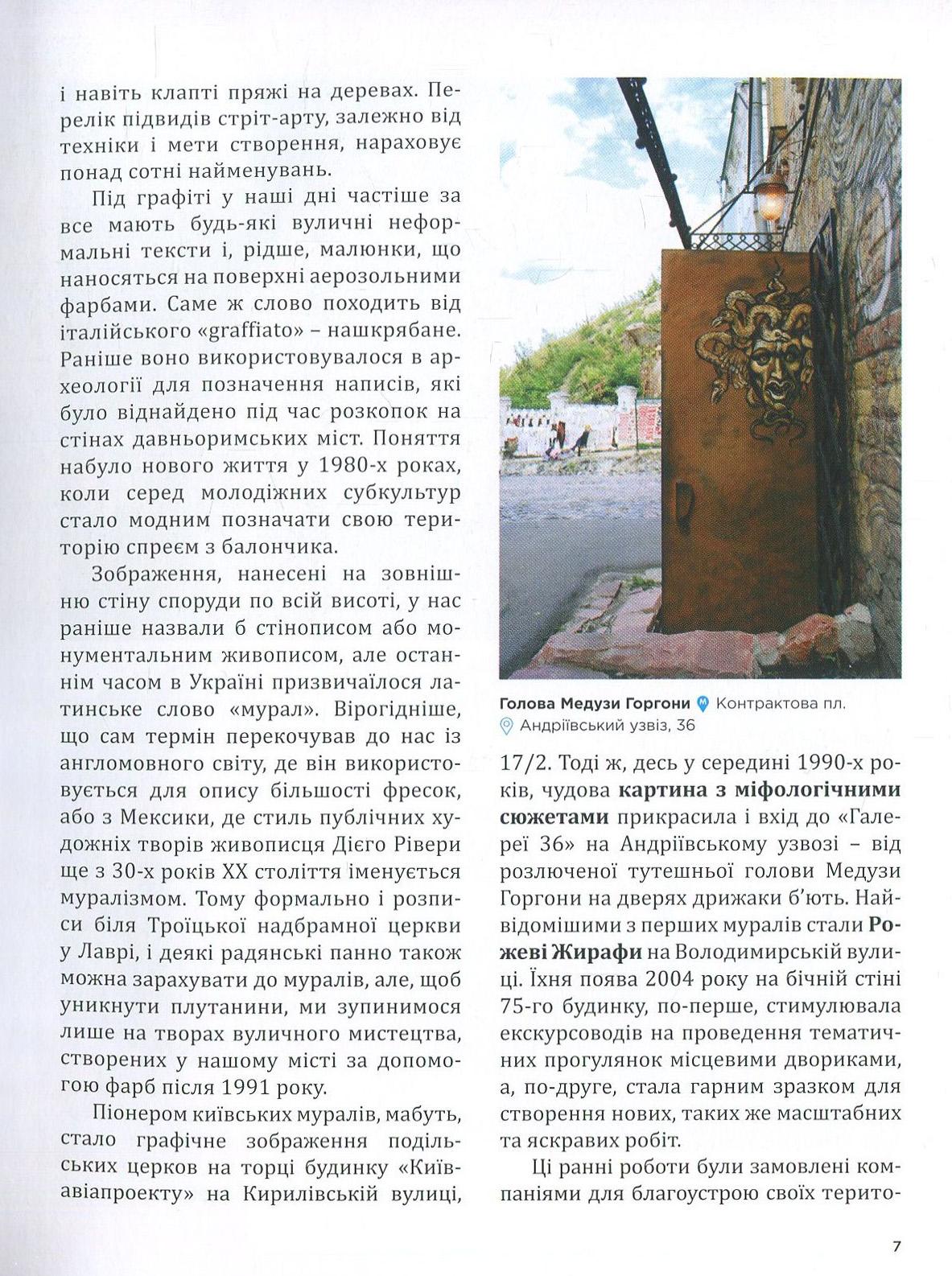 і навіть клапті пряжі на деревах. Перелік підвидів стріт-арту, залежно від техніки і мети створення, нараховує понад сотні найменувань.

Під графіті у наші дні частіше за все мають будь-які вуличні неформальні тексти і, рідше, малюнки, що наносяться на поверхні аерозольними фарбами. Саме ж слово походить від італійського «graffiato» – нашкрябане. Раніше воно використовувалося в археології для позначення написів, які було віднайдено під час розкопок на стінах давньоримських міст. Поняття набуло нового життя у 1980-х роках, коли серед молодіжних субкультур стало модним позначати свою територію спреєм з балончика.

Зображення, нанесені на зовнішню стіну споруди по всій висоті, у нас раніше назвали б стінописом або монументальним живописом, але останнім часом в Україні призвичаїлося латинське слово «мурал». Вірогідніше, що сам термін перекочував до нас із англомовного світу, де він використовується для опису більшості фресок, або з Мексики, де стиль публічних художніх творів живописця Дієго Рівери ще з 30-х років XX століття іменується муралізмом. Тому формально і розписи біля Троїцької надбрамної церкви у Лаврі, і деякі радянські панно також можна зарахувати до муралів, але, щоб уникнути плутанини, ми зупинимося лише на творах вуличного мистецтва, створених у нашому місті за допомогою фарб після 1991 року.

Піонером київських муралів, мабуть, стало графічне зображення подільських церков на торці будинку «Київавіапроекту» на Кирилівській вулиці,

Голова Медузи Горгони Контрактова пл.
Андріївський узвіз, 36

17/2. Тоді ж, десь у середині 1990-х років, чудова картина з міфологічними сюжетами прикрасила і вхід до «Галереї 36» на Андріївському узвозі – від розлюченої тутешньої голови Медузи Горгони на дверях дрижаки б'ють. Найвідомішими з перших муралів стали Рожеві Жирафи на Володимирській вулиці. Їхня поява 2004 року на бічній стіні 75-го будинку, по-перше, стимулювала екскурсоводів на проведення тематичних прогулянок місцевими двориками, а, по-друге, стала гарним зразком для створення нових, таких же масштабних та яскравих робіт.

Ці ранні роботи були замовлені компаніями для благоустрою своїх терито-

7